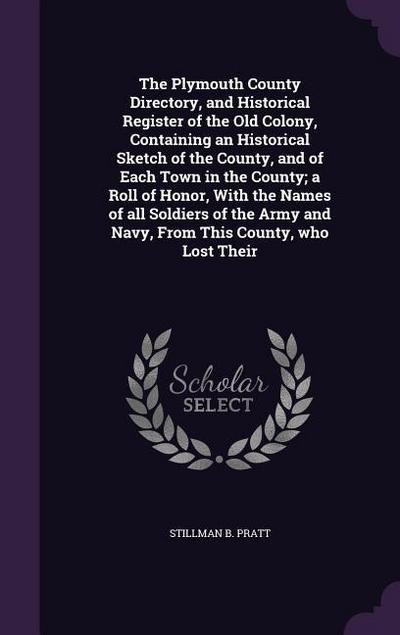 The Plymouth County Directory, and Historical Register of the Old Colony, Containing an Historical Sketch of the County, and of Each Town in the County; a Roll of Honor, With the Names of all Soldiers of the Army and Navy, From This County, who Lost Their

Scholar SELECT

STILLMAN B. PRATT